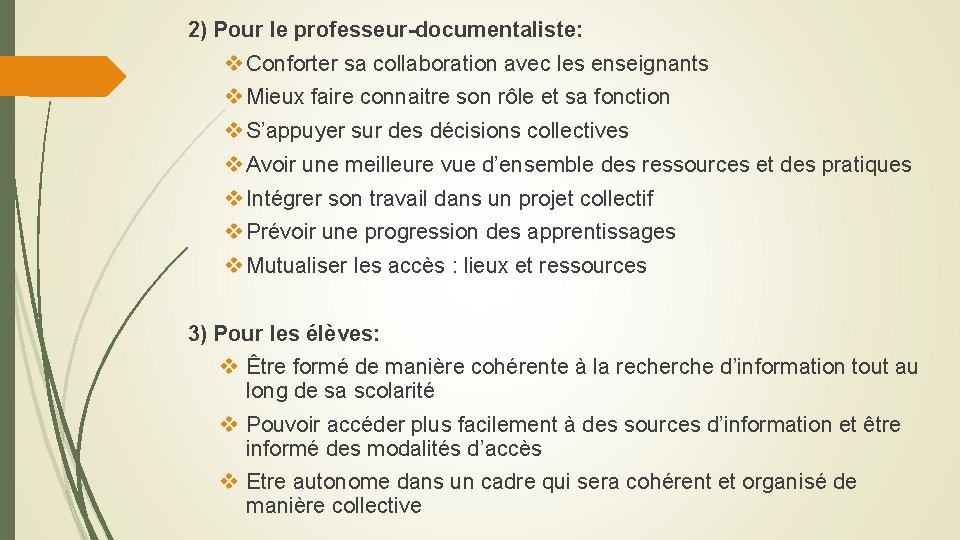 2) Pour le professeur-documentaliste:

❖ Conforter sa collaboration avec les enseignants
❖ Mieux faire connaitre son rôle et sa fonction
❖ S'appuyer sur des décisions collectives
❖ Avoir une meilleure vue d'ensemble des ressources et des pratiques
❖ Intégrer son travail dans un projet collectif
❖ Prévoir une progression des apprentissages
❖ Mutualiser les accès : lieux et ressources

3) Pour les élèves:

❖ Être formé de manière cohérente à la recherche d'information tout au long de sa scolarité
❖ Pouvoir accéder plus facilement à des sources d'information et être informé des modalités d'accès
❖ Etre autonome dans un cadre qui sera cohérent et organisé de manière collective